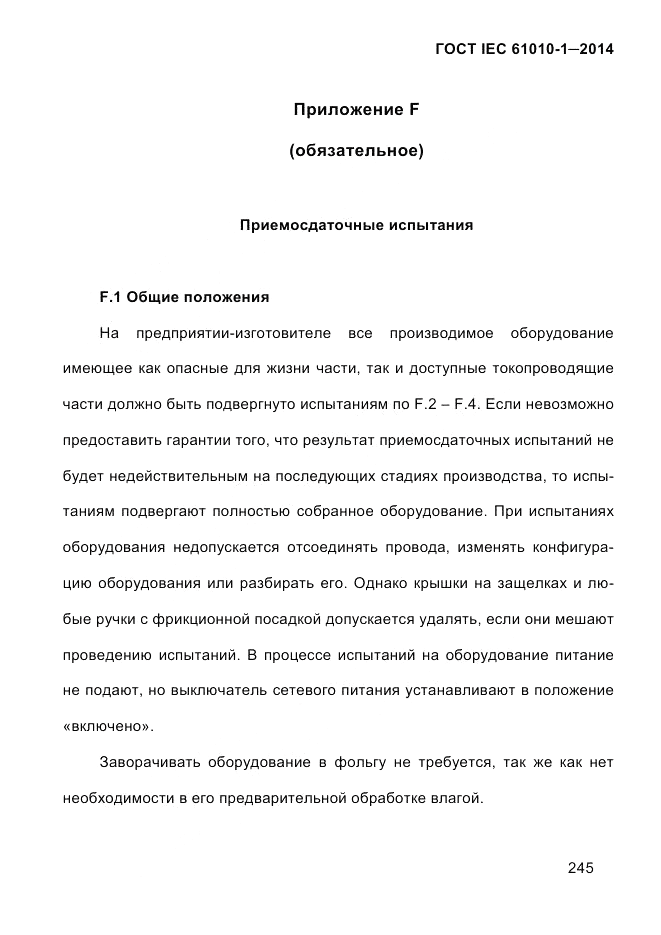 ГОСТ IEC 61010-1—2014

Приложение F

(обязательное)

Приемосдаточные испытания

F.1 Общие положения

На предприятии-изготовителе все производимое оборудование имеющее как опасные для жизни части, так и доступные токопроводящие части должно быть подвергнуто испытаниям по F.2 – F.4. Если невозможно предоставить гарантии того, что результат приемосдаточных испытаний не будет недействительным на последующих стадиях производства, то испытаниям подвергают полностью собранное оборудование. При испытаниях оборудования недопускается отсоединять провода, изменять конфигурацию оборудования или разбирать его. Однако крышки на защелках и любые ручки с фрикционной посадкой допускается удалять, если они мешают проведению испытаний. В процессе испытаний на оборудование питание не подают, но выключатель сетевого питания устанавливают в положение «включено».

Заворачивать оборудование в фольгу не требуется, так же как нет необходимости в его предварительной обработке влагой.

245